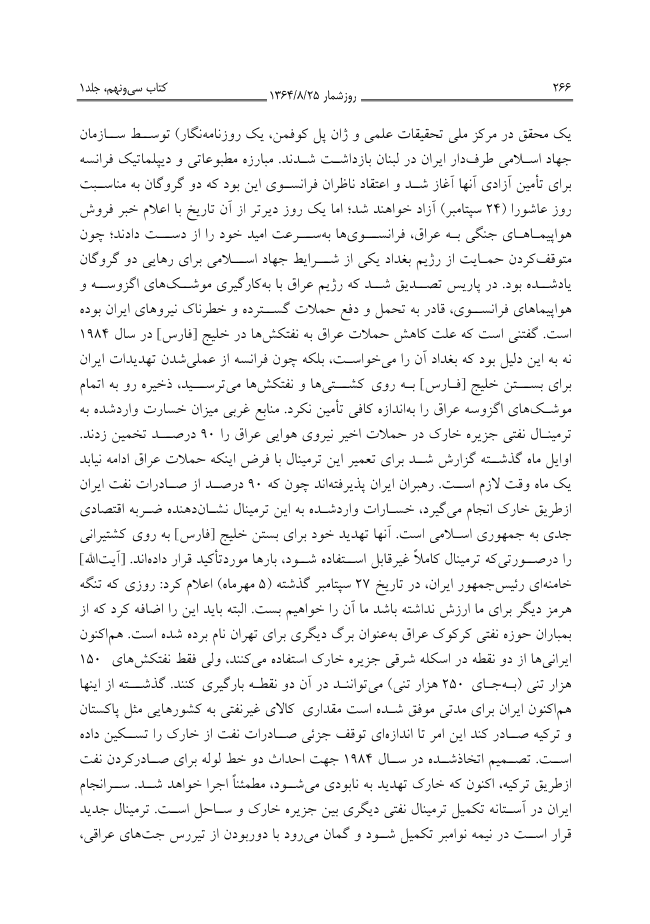 ۲۶۶ روزشمار ۱۳۶۴/۸/۲۵ کتاب سی‌ونهم، جلد۱

یک محقق در مرکز ملی تحقیقات علمی و ژان پل کوفمن، یک روزنامه‌نگار) توسط سازمان جهاد اسلامی طرف‌دار ایران در لبنان بازداشت شدند. مبارزه مطبوعاتی و دیپلماتیک فرانسه برای تأمین آزادی آنها آغاز شد و اعتقاد ناظران فرانسوی این بود که دو گروگان به مناسبت روز عاشورا (۲۴ سپتامبر) آزاد خواهند شد؛ اما یک روز دیرتر از آن تاریخ با اعلام خبر فروش هواپیماهای جنگی به عراق، فرانسوی‌ها به‌سرعت امید خود را از دست دادند؛ چون متوقف‌کردن حمایت از رژیم بغداد یکی از شرایط جهاد اسلامی برای رهایی دو گروگان یادشده بود. در پاریس تصدیق شد که رژیم عراق با به‌کارگیری موشک‌های اگزوسه و هواپیماهای فرانسوی، قادر به تحمل و دفع حملات گسترده و خطرناک نیروهای ایران بوده است. گفتنی است که علت کاهش حملات عراق به نفتکش‌ها در خلیج [فارس] در سال ۱۹۸۴ نه به این دلیل بود که بغداد آن را می‌خواست، بلکه چون فرانسه از عملی‌شدن تهدیدات ایران برای بستن خلیج [فارس] به روی کشتی‌ها و نفتکش‌ها می‌ترسید، ذخیره رو به اتمام موشک‌های اگزوسه عراق را به‌اندازه کافی تأمین نکرد. منابع غربی میزان خسارت واردشده به ترمینال نفتی جزیره خارک در حملات اخیر نیروی هوایی عراق را ۹۰ درصد تخمین زدند. اوایل ماه گذشته گزارش شد برای تعمیر این ترمینال با فرض اینکه حملات عراق ادامه نیابد یک ماه وقت لازم است. رهبران ایران پذیرفته‌اند چون که ۹۰ درصد از صادرات نفت ایران ازطریق خارک انجام می‌گیرد، خسارات واردشده به این ترمینال نشان‌دهنده ضربه اقتصادی جدی به جمهوری اسلامی است. آنها تهدید خود برای بستن خلیج [فارس] به روی کشتیرانی را درصورتی‌که ترمینال کاملاً غیرقابل استفاده شود، بارها موردتأکید قرار داده‌اند. [آیت‌الله] خامنه‌ای رئیس‌جمهور ایران، در تاریخ ۲۷ سپتامبر گذشته (۵ مهرماه) اعلام کرد: روزی که تنگه هرمز دیگر برای ما ارزش نداشته باشد ما آن را خواهیم بست. البته باید این را اضافه کرد که از بمباران حوزه نفتی کرکوک عراق به‌عنوان برگ دیگری برای تهران نام برده شده است. هم‌اکنون ایرانی‌ها از دو نقطه در اسکله شرقی جزیره خارک استفاده می‌کنند، ولی فقط نفتکش‌های ۱۵۰ هزار تنی (به‌جای ۲۵۰ هزار تنی) می‌توانند در آن دو نقطه بارگیری کنند. گذشته از اینها هم‌اکنون ایران برای مدتی موفق شده است مقداری کالای غیرنفتی به کشورهایی مثل پاکستان و ترکیه صادر کند این امر تا اندازه‌ای توقف جزئی صادرات نفت از خارک را تسکین داده است. تصمیم اتخاذشده در سال ۱۹۸۴ جهت احداث دو خط لوله برای صادرکردن نفت ازطریق ترکیه، اکنون که خارک تهدید به نابودی می‌شود، مطمئناً اجرا خواهد شد. سرانجام ایران در آستانه تکمیل ترمینال نفتی دیگری بین جزیره خارک و ساحل است. ترمینال جدید قرار است در نیمه نوامبر تکمیل شود و گمان می‌رود با دوربودن از تیررس جت‌های عراقی،